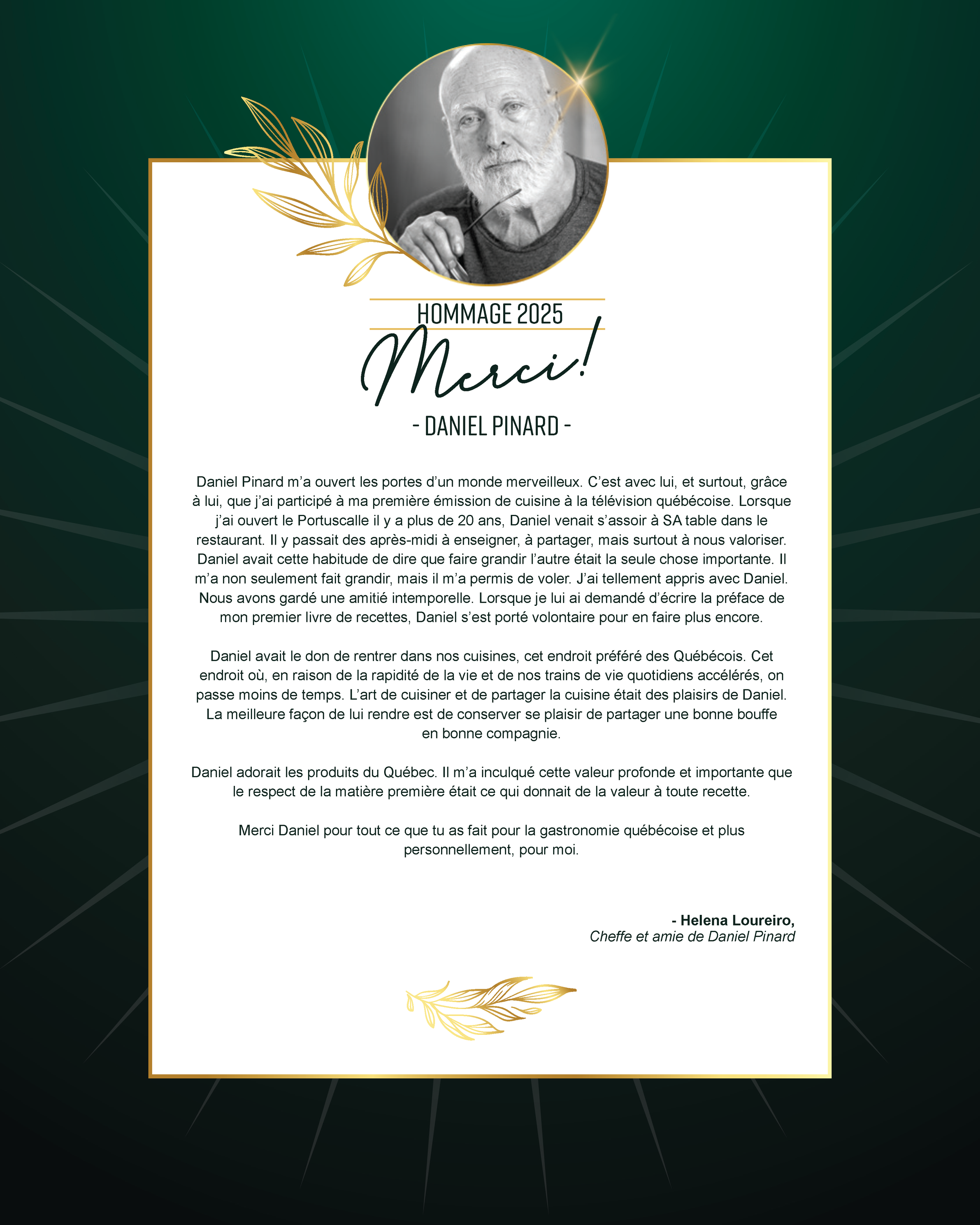 HOMMAGE 2025

Merci!

- DANIEL PINARD -

Daniel Pinard m'a ouvert les portes d'un monde merveilleux. C'est avec lui, et surtout, grâce à lui, que j'ai participé à ma première émission de cuisine à la télévision québécoise. Lorsque j'ai ouvert le Portuscalle il y a plus de 20 ans, Daniel venait s'assoir à SA table dans le restaurant. Il y passait des après-midi à enseigner, à partager, mais surtout à nous valoriser. Daniel avait cette habitude de dire que faire grandir l'autre était la seule chose importante. Il m'a non seulement fait grandir, mais il m'a permis de voler. J'ai tellement appris avec Daniel. Nous avons gardé une amitié intemporelle. Lorsque je lui ai demandé d'écrire la préface de mon premier livre de recettes, Daniel s'est porté volontaire pour en faire plus encore.

Daniel avait le don de rentrer dans nos cuisines, cet endroit préféré des Québécois. Cet endroit où, en raison de la rapidité de la vie et de nos trains de vie quotidiens accélérés, on passe moins de temps. L'art de cuisiner et de partager la cuisine était des plaisirs de Daniel. La meilleure façon de lui rendre est de conserver se plaisir de partager une bonne bouffe en bonne compagnie.

Daniel adorait les produits du Québec. Il m'a inculqué cette valeur profonde et importante que le respect de la matière première était ce qui donnait de la valeur à toute recette.

Merci Daniel pour tout ce que tu as fait pour la gastronomie québécoise et plus personnellement, pour moi.

- Helena Loureiro,
Cheffe et amie de Daniel Pinard